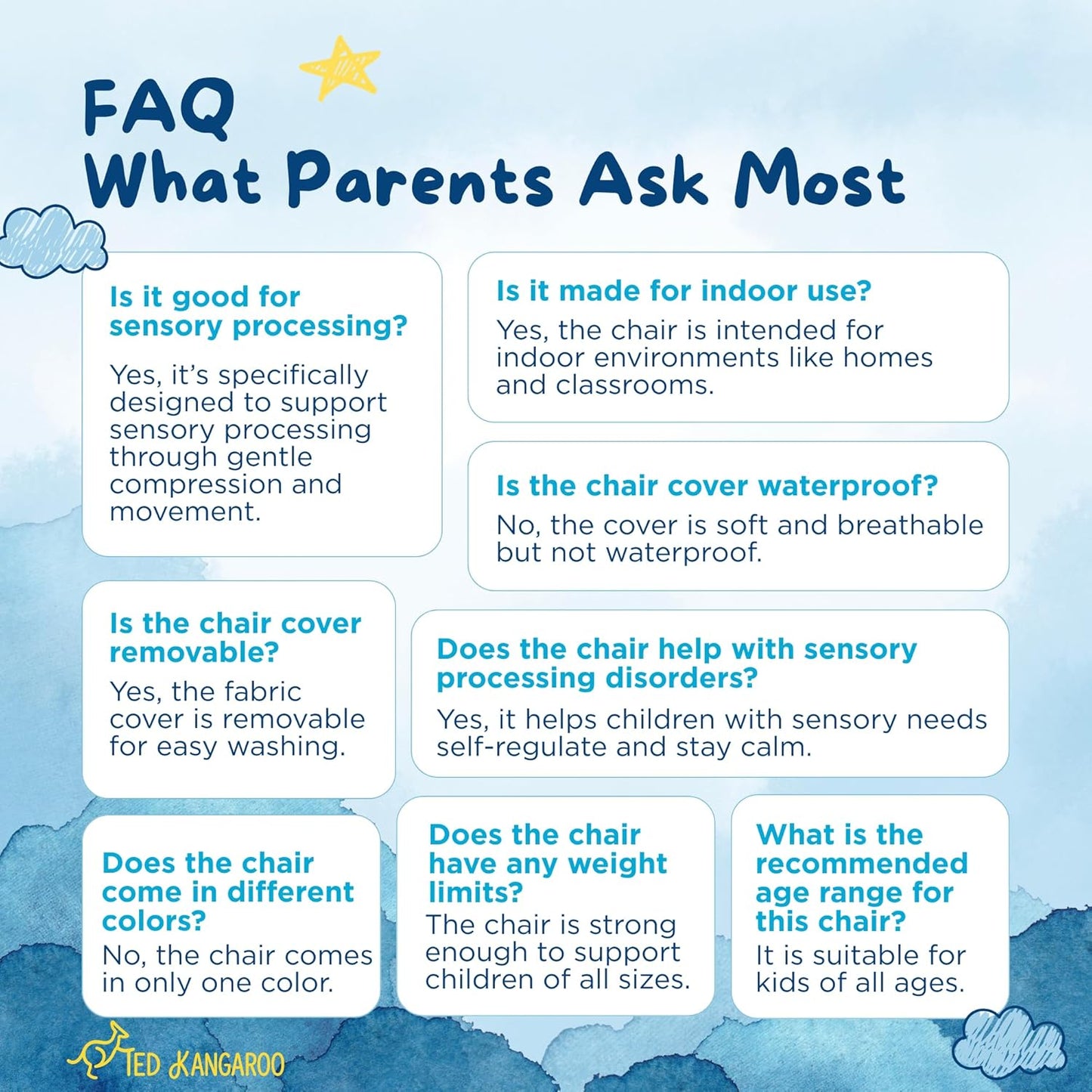 FAQ
What Parents Ask Most

Is it good for sensory processing?

Yes, it's specifically designed to support sensory processing through gentle compression and movement.

Is it made for indoor use?

Yes, the chair is intended for indoor environments like homes and classrooms.

Is the chair cover waterproof?

No, the cover is soft and breathable but not waterproof.

Is the chair cover removable?

Yes, the fabric cover is removable for easy washing.

Does the chair help with sensory processing disorders?

Yes, it helps children with sensory needs self-regulate and stay calm.

Does the chair come in different colors?

No, the chair comes in only one color.

Does the chair have any weight limits?

The chair is strong enough to support children of all sizes.

What is the recommended age range for this chair?

It is suitable for kids of all ages.

TED KANGAROO